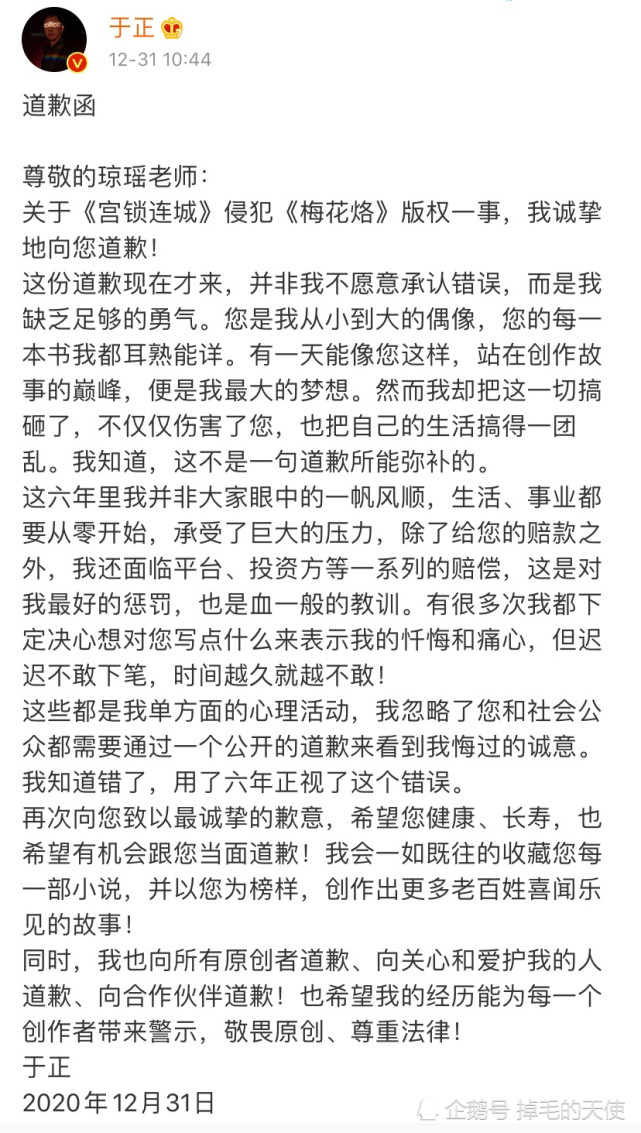 于正
12-31 10:44

道歉函

尊敬的琼瑶老师：
关于《宫锁连城》侵犯《梅花烙》版权一事，我诚挚地向您道歉！
这份道歉现在才来，并非我不愿意承认错误，而是我缺乏足够的勇气。您是我从小到大的偶像，您的每一本书我都耳熟能详。有一天能像您这样，站在创作故事的巅峰，便是我最大的梦想。然而我却把这一切搞砸了，不仅仅伤害了您，也把自己的生活搞得一团乱。我知道，这不是一句道歉所能弥补的。
这六年里我并非大家眼中的一帆风顺，生活、事业都要从零开始，承受了巨大的压力，除了给您的赔款之外，我还面临平台、投资方等一系列的赔偿，这是对我最好的惩罚，也是血一般的教训。有很多次我都下定决心想对您写点什么来表示我的忏悔和痛心，但迟迟不敢下笔，时间越久就越不敢！
这些都是我单方面的心理活动，我忽略了您和社会公众都需要通过一个公开的道歉来看到我悔过的诚意。我知道错了，用了六年正视了这个错误。
再次向您致以最诚挚的歉意，希望您健康、长寿，也希望有机会跟您当面道歉！我会一如既往的收藏您每一部小说，并以您为榜样，创作出更多老百姓喜闻乐见的故事！
同时，我也向所有原创者道歉、向关心和爱护我的人道歉、向合作伙伴道歉！也希望我的经历能为每一个创作者带来警示，敬畏原创、尊重法律！
于正
2020年12月31日

企鹅号 掉毛的天使